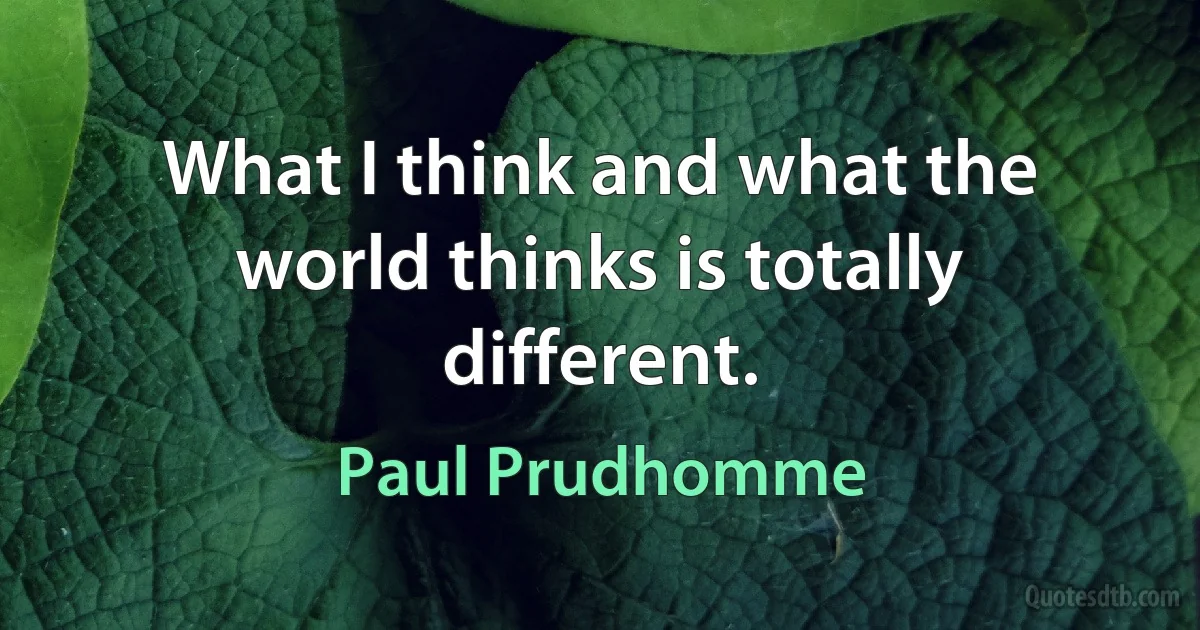 What I think and what the world thinks is totally different.

Paul Prudhomme

Quotesdtb.com